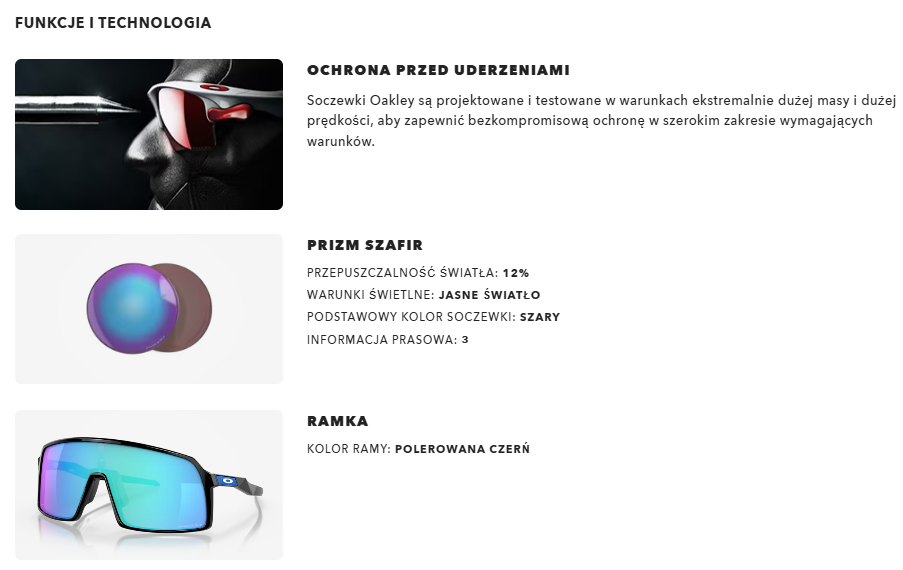 FUNKCJE I TECHNOLOGIA

OCHRONA PRZED UDERZENIAMI

Soczewki Oakley są projektowane i testowane w warunkach ekstremalnie dużej masy i dużej prędkości, aby zapewnić bezkompromisową ochronę w szerokim zakresie wymagających warunków.

PRIZM SZAFIR

PRZEPUSZCZALNOŚĆ ŚWIATŁA: 12%

WARUNKI ŚWIETLNE: JASNE ŚWIATŁO

PODSTAWOWY KOLOR SOCZEWKI: SZARY

INFORMACJA PRASOWA: 3

RAMKA

KOLOR RAMY: POLEROWANA CZERŃ